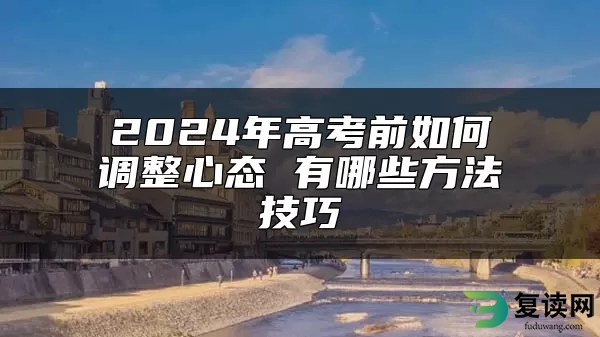 2024年高考前如何调整心态 有哪些方法技巧

复读网
fuduwang.com